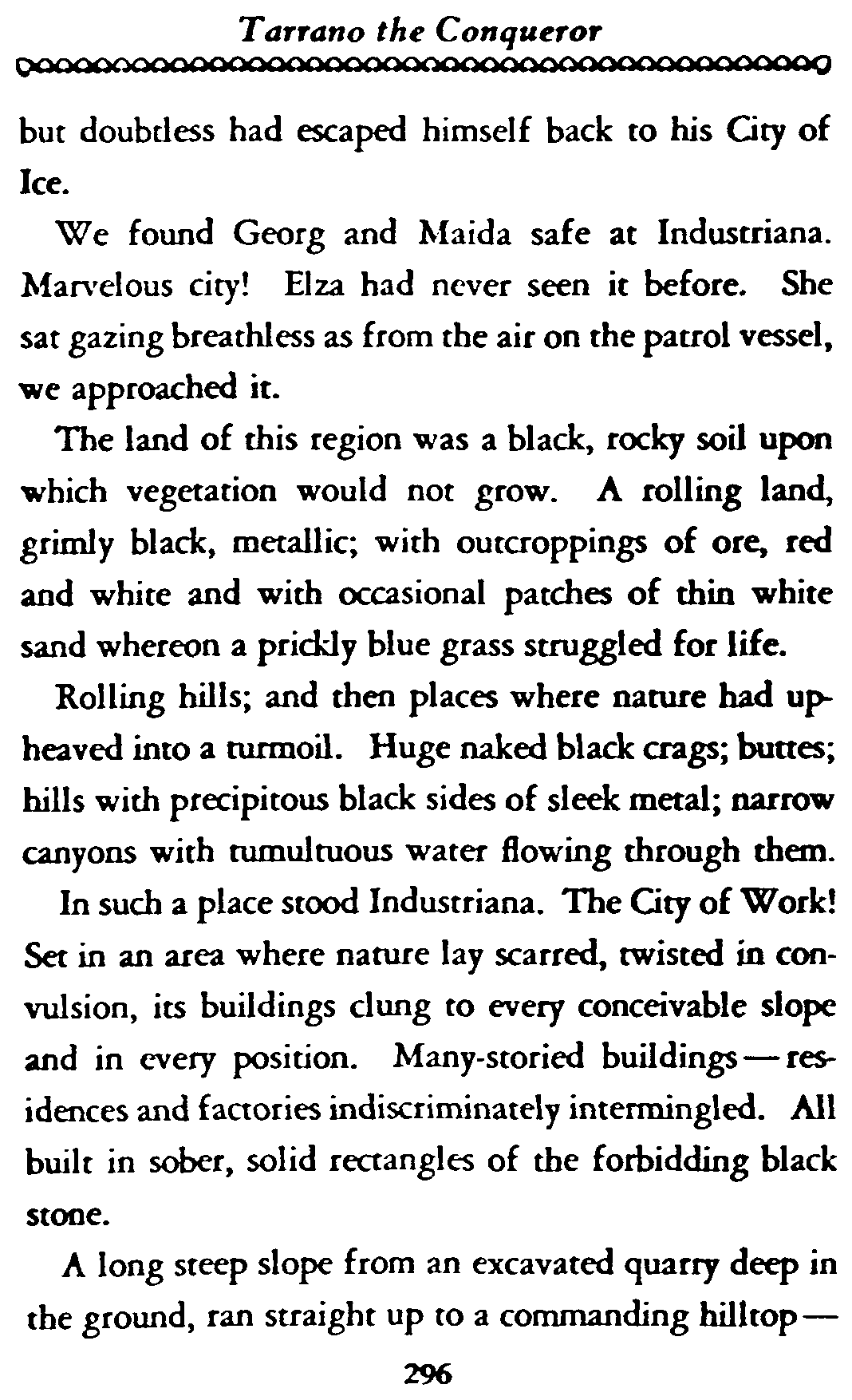 Tarrano the Conqueror

but doubtless had escaped himself back to his City of Ice.

We found Georg and Maida safe at Industriana. Marvelous city! Elza had never seen it before. She sat gazing breathless as from the air on the patrol vessel, we approached it.

The land of this region was a black, rocky soil upon which vegetation would not grow. A rolling land, grimly black, metallic; with outcroppings of ore, red and white and with occasional patches of thin white sand whereon a prickly blue grass struggled for life.

Rolling hills; and then places where nature had upheaved into a turmoil. Huge naked black crags; buttes; hills with precipitous black sides of sleek metal; narrow canyons with tumultuous water flowing through them.

In such a place stood Industriana. The City of Work! Set in an area where nature lay scarred, twisted in convulsion, its buildings clung to every conceivable slope and in every position. Many-storied buildings — residences and factories indiscriminately intermingled. All built in sober, solid rectangles of the forbidding black stone.

A long steep slope from an excavated quarry deep in the ground, ran straight up to a commanding hilltop —

296